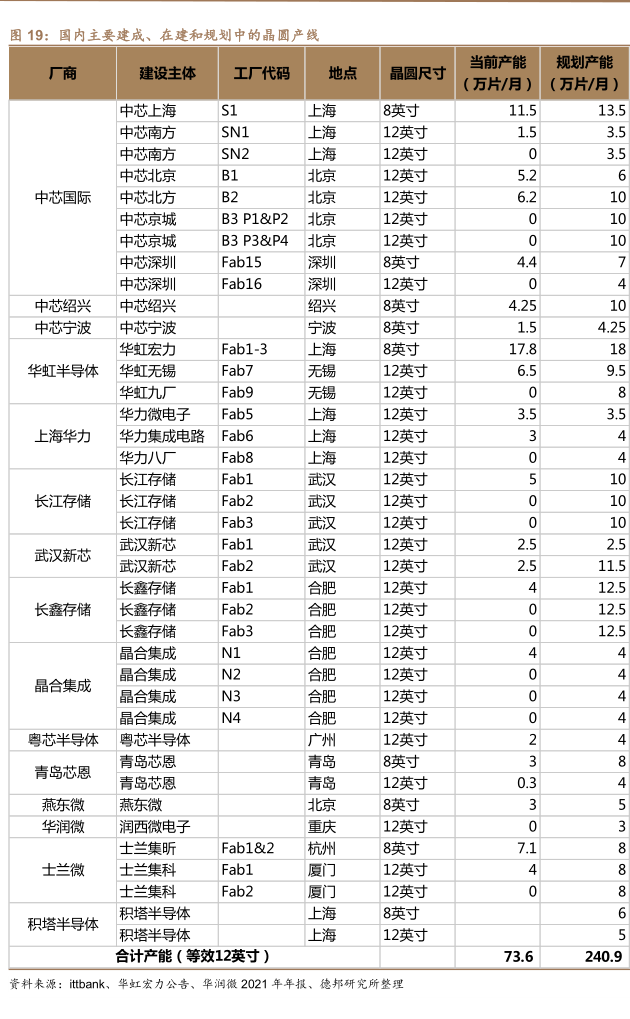 图 19：国内主要建成、在建和规划中的晶圆产线

| 厂商 | 建设主体 | 工厂代码 | 地点 | 晶圆尺寸 | 当前产能（万片/月） | 规划产能（万片/月） |
|---|---|---|---|---|---|---|
| 中芯国际 | 中芯上海 | S1 | 上海 | 8英寸 | 11.5 | 13.5 |
| | 中芯南方 | SN1 | 上海 | 12英寸 | 1.5 | 3.5 |
| | 中芯南方 | SN2 | 上海 | 12英寸 | 0 | 3.5 |
| | 中芯北京 | B1 | 北京 | 12英寸 | 5.2 | 6 |
| | 中芯北方 | B2 | 北京 | 12英寸 | 6.2 | 10 |
| | 中芯京城 | B3 P1&P2 | 北京 | 12英寸 | 0 | 10 |
| | 中芯京城 | B3 P3&P4 | 北京 | 12英寸 | 0 | 10 |
| | 中芯深圳 | Fab15 | 深圳 | 8英寸 | 4.4 | 7 |
| | 中芯深圳 | Fab16 | 深圳 | 12英寸 | 0 | 4 |
| 中芯绍兴 | 中芯绍兴 | | 绍兴 | 8英寸 | 4.25 | 10 |
| 中芯宁波 | 中芯宁波 | | 宁波 | 8英寸 | 1.5 | 4.25 |
| 华虹半导体 | 华虹宏力 | Fab1-3 | 上海 | 8英寸 | 17.8 | 18 |
| | 华虹无锡 | Fab7 | 无锡 | 12英寸 | 6.5 | 9.5 |
| | 华虹九厂 | Fab9 | 无锡 | 12英寸 | 0 | 8 |
| 上海华力 | 华力微电子 | Fab5 | 上海 | 12英寸 | 3.5 | 3.5 |
| | 华力集成电路 | Fab6 | 上海 | 12英寸 | 3 | 4 |
| | 华力八厂 | Fab8 | 上海 | 12英寸 | 0 | 4 |
| 长江存储 | 长江存储 | Fab1 | 武汉 | 12英寸 | 5 | 10 |
| | 长江存储 | Fab2 | 武汉 | 12英寸 | 0 | 10 |
| | 长江存储 | Fab3 | 武汉 | 12英寸 | 0 | 10 |
| 武汉新芯 | 武汉新芯 | Fab1 | 武汉 | 12英寸 | 2.5 | 2.5 |
| | 武汉新芯 | Fab2 | 武汉 | 12英寸 | 2.5 | 11.5 |
| 长鑫存储 | 长鑫存储 | Fab1 | 合肥 | 12英寸 | 4 | 12.5 |
| | 长鑫存储 | Fab2 | 合肥 | 12英寸 | 0 | 12.5 |
| | 长鑫存储 | Fab3 | 合肥 | 12英寸 | 0 | 12.5 |
| 晶合集成 | 晶合集成 | N1 | 合肥 | 12英寸 | 4 | 4 |
| | 晶合集成 | N2 | 合肥 | 12英寸 | 0 | 4 |
| | 晶合集成 | N3 | 合肥 | 12英寸 | 0 | 4 |
| | 晶合集成 | N4 | 合肥 | 12英寸 | 0 | 4 |
| 粤芯半导体 | 粤芯半导体 | | 广州 | 12英寸 | 2 | 4 |
| 青岛芯恩 | 青岛芯恩 | | 青岛 | 8英寸 | 3 | 8 |
| | 青岛芯恩 | | 青岛 | 12英寸 | 0.3 | 4 |
| 燕东微 | 燕东微 | | 北京 | 8英寸 | 3 | 5 |
| 华润微 | 润西微电子 | | 重庆 | 12英寸 | 0 | 3 |
| 士兰微 | 士兰集昕 | Fab1&2 | 杭州 | 8英寸 | 7.1 | 8 |
| | 士兰集科 | Fab1 | 厦门 | 12英寸 | 4 | 8 |
| | 士兰集科 | Fab2 | 厦门 | 12英寸 | 0 | 8 |
| 积塔半导体 | 积塔半导体 | | 上海 | 8英寸 | | 6 |
| | 积塔半导体 | | 上海 | 12英寸 | | 5 |
| 合计产能（等效12英寸） | | | | | 73.6 | 240.9 |

资料来源：ittbank、华虹宏力公告、华润微 2021 年年报、德邦研究所整理